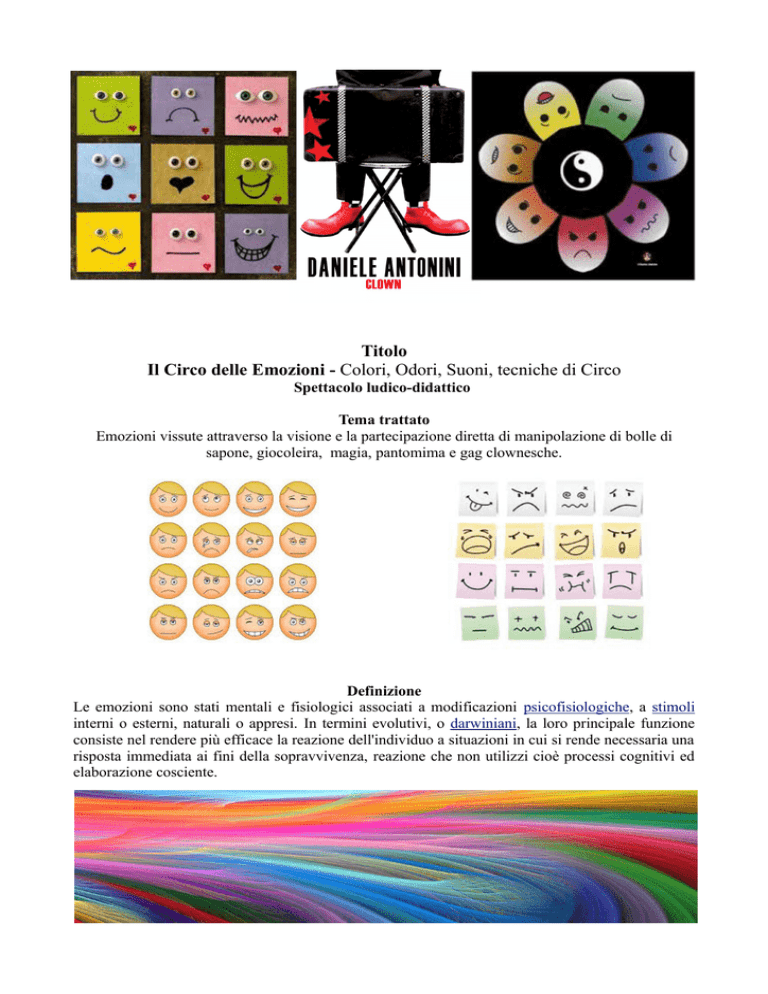 DANIELE ANTONINI
CLOWN

Titolo
Il Circo delle Emozioni - Colori, Odori, Suoni, tecniche di Circo
Spettacolo ludico-didattico

Tema trattato
Emozioni vissute attraverso la visione e la partecipazione diretta di manipolazione di bolle di sapone, giocoleira, magia, pantomima e gag clownesche.

Definizione
Le emozioni sono stati mentali e fisiologici associati a modificazioni psicofisiologiche, a stimoli interni o esterni, naturali o appresi. In termini evolutivi, o darwiniani, la loro principale funzione consiste nel rendere più efficace la reazione dell'individuo a situazioni in cui si rende necessaria una risposta immediata ai fini della sopravvivenza, reazione che non utilizzi cioè processi cognitivi ed elaborazione cosciente.